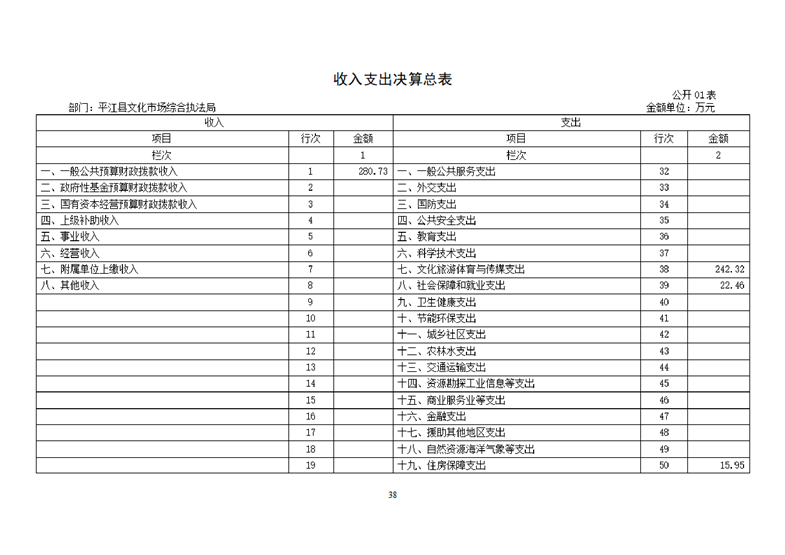 收入支出决算总表

公开 01表

部门：平江县文化市场综合执法局

金额单位：万元

| 收入 | | | 支出 | | |
|---|---|---|---|---|---|
| 项目 | 行次 | 金额 | 项目 | 行次 | 金额 |
| 栏次 | | 1 | 栏次 | | 2 |
| 一、一般公共预算财政拨款收入 | 1 | 280.73 | 一、一般公共服务支出 | 32 | |
| 二、政府性基金预算财政拨款收入 | 2 | | 二、外交支出 | 33 | |
| 三、国有资本经营预算财政拨款收入 | 3 | | 三、国防支出 | 34 | |
| 四、上级补助收入 | 4 | | 四、公共安全支出 | 35 | |
| 五、事业收入 | 5 | | 五、教育支出 | 36 | |
| 六、经营收入 | 6 | | 六、科学技术支出 | 37 | |
| 七、附属单位上缴收入 | 7 | | 七、文化旅游体育与传媒支出 | 38 | 242.32 |
| 八、其他收入 | 8 | | 八、社会保障和就业支出 | 39 | 22.46 |
| | 9 | | 九、卫生健康支出 | 40 | |
| | 10 | | 十、节能环保支出 | 41 | |
| | 11 | | 十一、城乡社区支出 | 42 | |
| | 12 | | 十二、农林水支出 | 43 | |
| | 13 | | 十三、交通运输支出 | 44 | |
| | 14 | | 十四、资源勘探工业信息等支出 | 45 | |
| | 15 | | 十五、商业服务业等支出 | 46 | |
| | 16 | | 十六、金融支出 | 47 | |
| | 17 | | 十七、援助其他地区支出 | 48 | |
| | 18 | | 十八、自然资源海洋气象等支出 | 49 | |
| | 19 | | 十九、住房保障支出 | 50 | 15.95 |

38